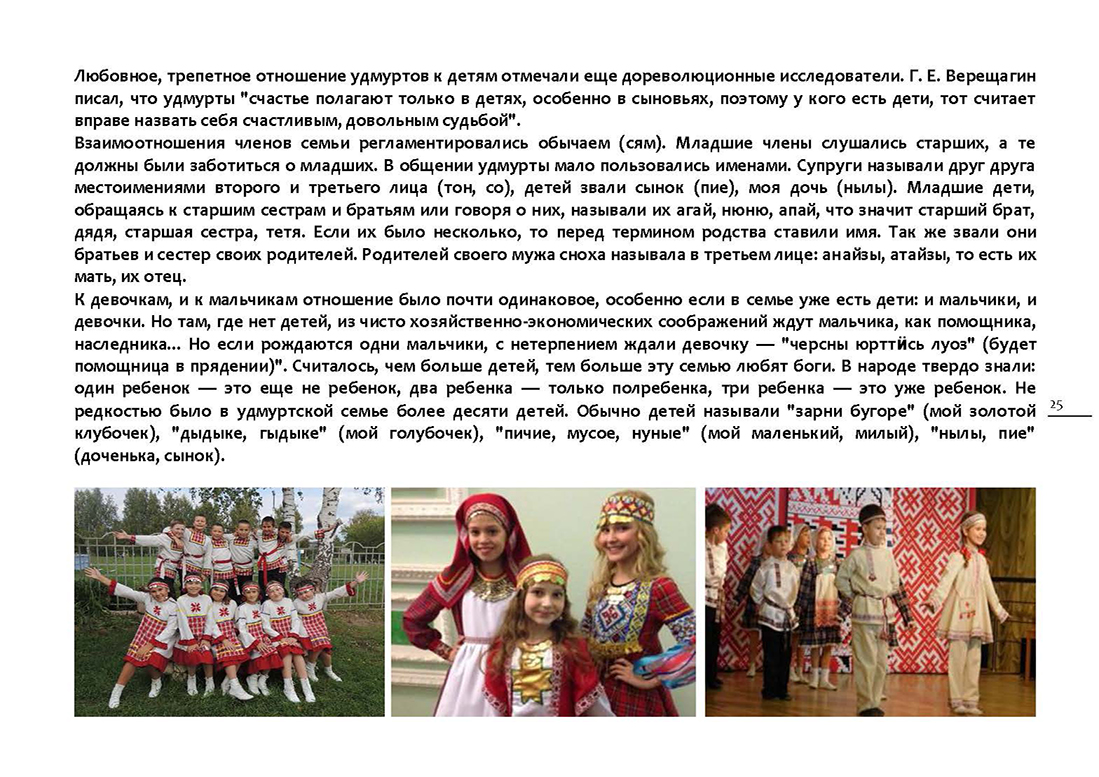 Любовное, трепетное отношение удмуртов к детям отмечали еще дореволюционные исследователи. Г. Е. Верещагин писал, что удмурты "счастье полагают только в детях, особенно в сыновьях, поэтому у кого есть дети, тот считает вправе назвать себя счастливым, довольным судьбой".
Взаимоотношения членов семьи регламентировались обычаем (сям). Младшие члены слушались старших, а те должны были заботиться о младших. В общении удмурты мало пользовались именами. Супруги называли друг друга местоимениями второго и третьего лица (тон, со), детей звали сынок (пие), моя дочь (нылы). Младшие дети, обращаясь к старшим сестрам и братьям или говоря о них, называли их агай, нюню, апай, что значит старший брат, дядя, старшая сестра, тетя. Если их было несколько, то перед термином родства ставили имя. Так же звали они братьев и сестер своих родителей. Родителей своего мужа сноха называла в третьем лице: анайзы, атайзы, то есть их мать, их отец.
К девочкам, и к мальчикам отношение было почти одинаковое, особенно если в семье уже есть дети: и мальчики, и девочки. Но там, где нет детей, из чисто хозяйственно-экономических соображений ждут мальчика, как помощника, наследника... Но если рождаются одни мальчики, с нетерпением ждали девочку — "черсны юрттӥсь луоз" (будет помощница в прядении)". Считалось, чем больше детей, тем больше эту семью любят боги. В народе твердо знали: один ребенок — это еще не ребенок, два ребенка — только полребенка, три ребенка — это уже ребенок. Не редкостью было в удмуртской семье более десяти детей. Обычно детей называли "зарни бугоре" (мой золотой клубочек), "дыдыке, гыдыке" (мой голубочек), "пичие, мусое, нуные" (мой маленький, милый), "нылы, пие" (доченька, сынок).

25